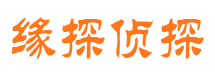 缘探侦探